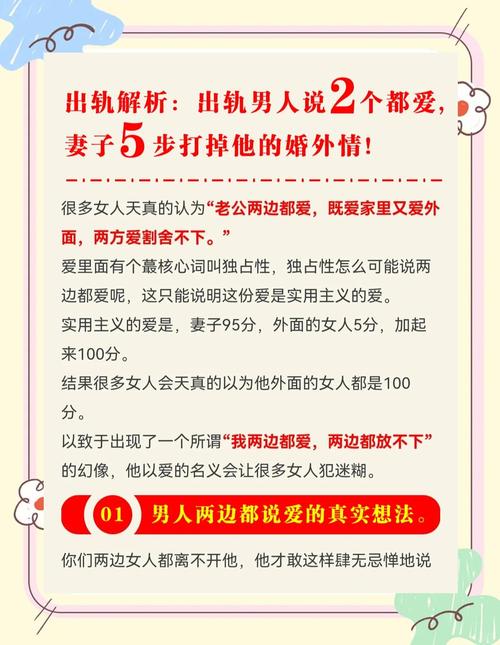 出轨解析：出轨男人说2个都爱，妻子5步打掉他的婚外情！

很多女人天真的认为“老公两边都爱，既爱家里又爱外面，两方爱割舍不下。”

爱里面有个蕞核心词叫独占性，独占性怎么可能说两边都爱呢，这只能说明这份爱是实用主义的爱。

实用主义的爱是，妻子95分，外面的女人5分，加起来100分。

结果很多女人会天真的以为他外面的女人都是100分。

以致于出现了一个所谓“我两边都爱，两边都放不下”的幻像，他以爱的名义会让很多女人犯迷糊。

01 男人两边都说爱的真实想法。

你们两边女人都离不开他，他才敢这样肆无忌惮地说